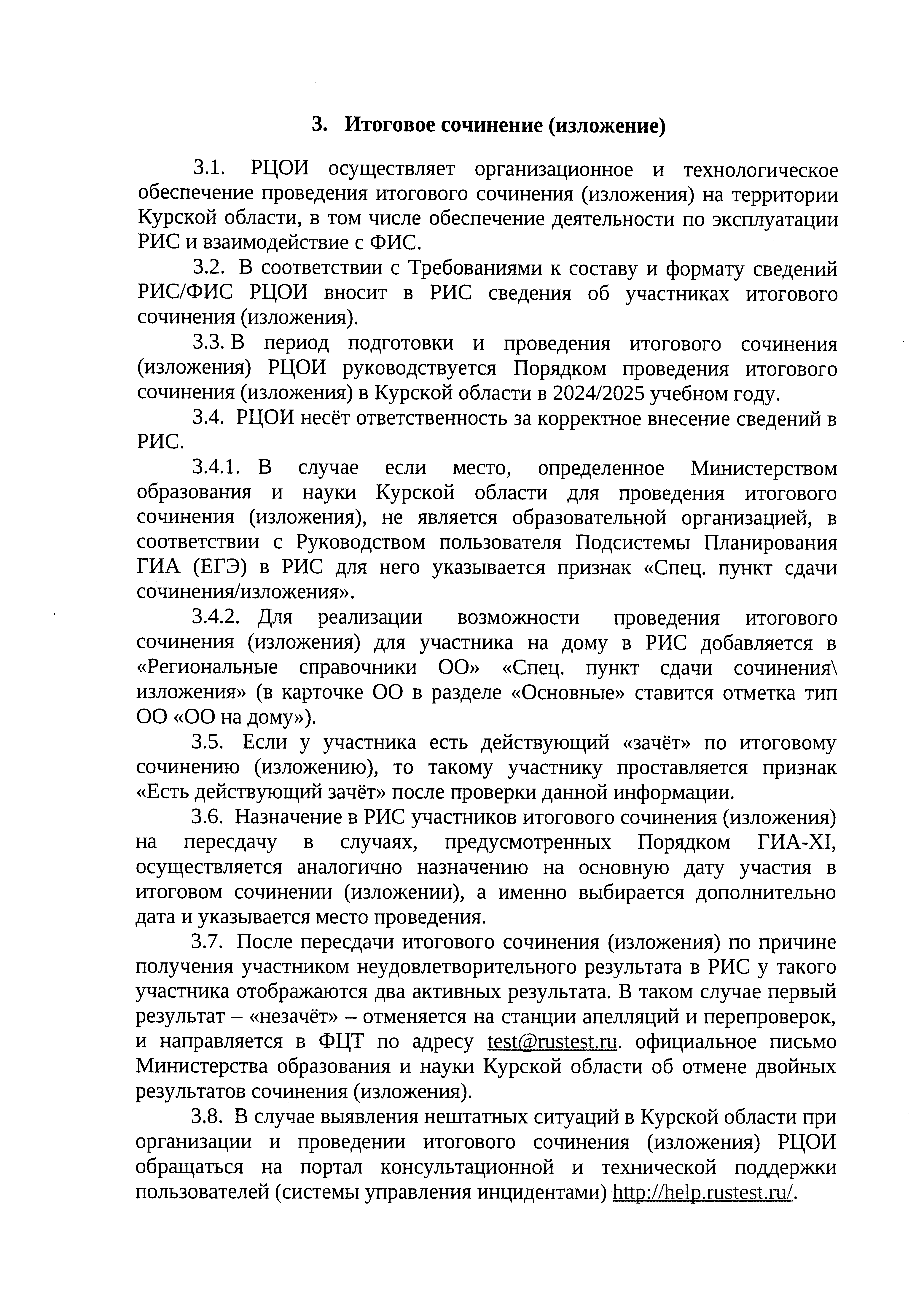 3. Итоговое сочинение (изложение)

3.1. РЦОИ осуществляет организационное и технологическое обеспечение проведения итогового сочинения (изложения) на территории Курской области, в том числе обеспечение деятельности по эксплуатации РИС и взаимодействие с ФИС.

3.2. В соответствии с Требованиями к составу и формату сведений РИС/ФИС РЦОИ вносит в РИС сведения об участниках итогового сочинения (изложения).

3.3. В период подготовки и проведения итогового сочинения (изложения) РЦОИ руководствуется Порядком проведения итогового сочинения (изложения) в Курской области в 2024/2025 учебном году.

3.4. РЦОИ несёт ответственность за корректное внесение сведений в РИС.

3.4.1. В случае если место, определенное Министерством образования и науки Курской области для проведения итогового сочинения (изложения), не является образовательной организацией, в соответствии с Руководством пользователя Подсистемы Планирования ГИА (ЕГЭ) в РИС для него указывается признак «Спец. пункт сдачи сочинения/изложения».

3.4.2. Для реализации возможности проведения итогового сочинения (изложения) для участника на дому в РИС добавляется в «Региональные справочники ОО» «Спец. пункт сдачи сочинения\ изложения» (в карточке ОО в разделе «Основные» ставится отметка тип ОО «ОО на дому»).

3.5. Если у участника есть действующий «зачёт» по итоговому сочинению (изложению), то такому участнику проставляется признак «Есть действующий зачёт» после проверки данной информации.

3.6. Назначение в РИС участников итогового сочинения (изложения) на пересдачу в случаях, предусмотренных Порядком ГИА-XI, осуществляется аналогично назначению на основную дату участия в итоговом сочинении (изложении), а именно выбирается дополнительно дата и указывается место проведения.

3.7. После пересдачи итогового сочинения (изложения) по причине получения участником неудовлетворительного результата в РИС у такого участника отображаются два активных результата. В таком случае первый результат – «незачёт» – отменяется на станции апелляций и перепроверок, и направляется в ФЦТ по адресу test@rustest.ru. официальное письмо Министерства образования и науки Курской области об отмене двойных результатов сочинения (изложения).

3.8. В случае выявления нештатных ситуаций в Курской области при организации и проведении итогового сочинения (изложения) РЦОИ обращаться на портал консультационной и технической поддержки пользователей (системы управления инцидентами) http://help.rustest.ru/.